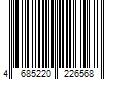 4 685220 226568